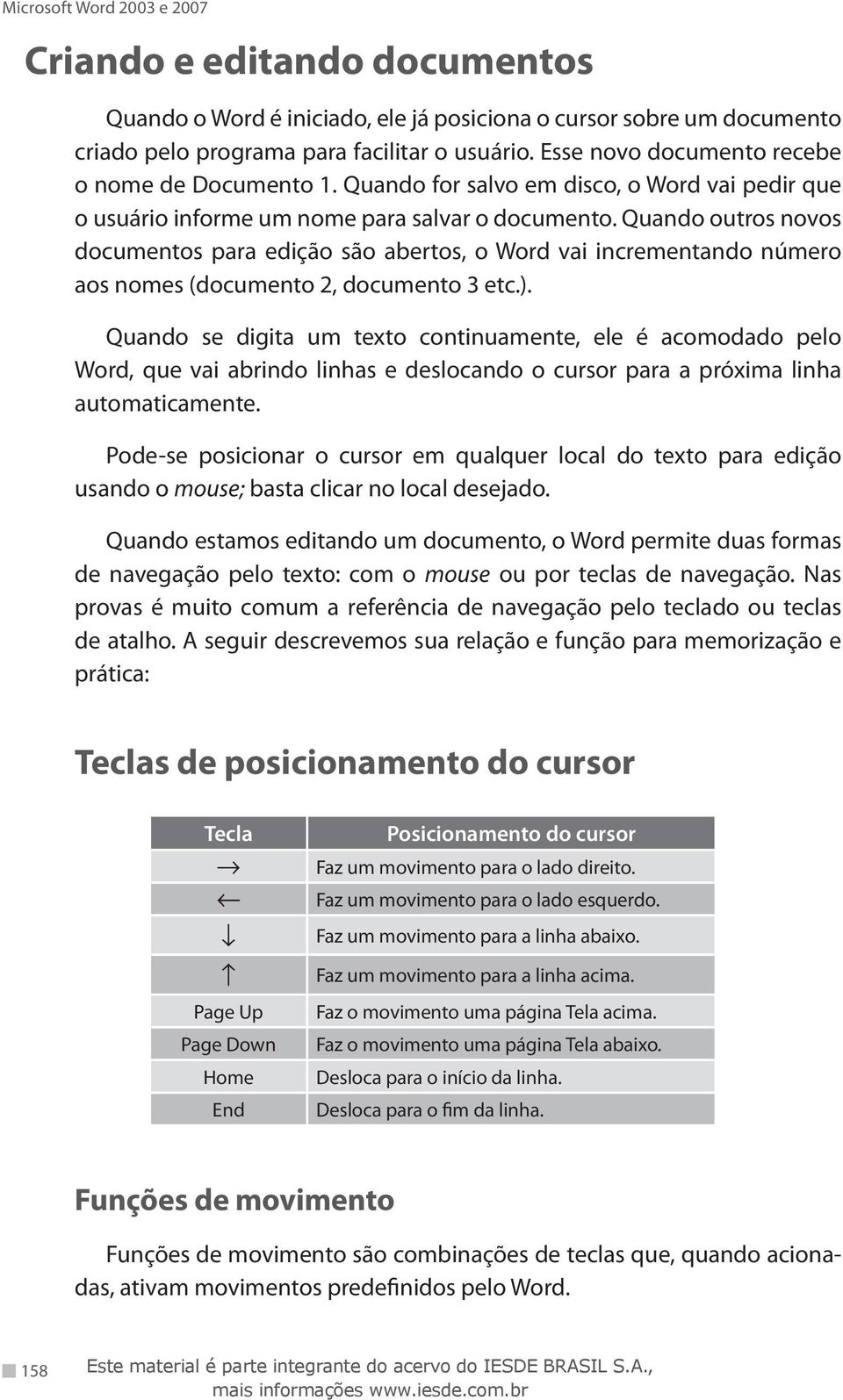 Microsoft Word 2003 e 2007

Criando e editando documentos

Quando o Word é iniciado, ele já posiciona o cursor sobre um documento criado pelo programa para facilitar o usuário. Esse novo documento recebe o nome de Documento 1. Quando for salvo em disco, o Word vai pedir que o usuário informe um nome para salvar o documento. Quando outros novos documentos para edição são abertos, o Word vai incrementando número aos nomes (documento 2, documento 3 etc.).

Quando se digita um texto continuamente, ele é acomodado pelo Word, que vai abrindo linhas e deslocando o cursor para a próxima linha automaticamente.

Pode-se posicionar o cursor em qualquer local do texto para edição usando o mouse; basta clicar no local desejado.

Quando estamos editando um documento, o Word permite duas formas de navegação pelo texto: com o mouse ou por teclas de navegação. Nas provas é muito comum a referência de navegação pelo teclado ou teclas de atalho. A seguir descrevemos sua relação e função para memorização e prática:

Teclas de posicionamento do cursor

| Tecla | Posicionamento do cursor |
|---|---|
| $\rightarrow$ | Faz um movimento para o lado direito. |
| $\leftarrow$ | Faz um movimento para o lado esquerdo. |
| $\downarrow$ | Faz um movimento para a linha abaixo. |
| $\uparrow$ | Faz um movimento para a linha acima. |
| Page Up | Faz o movimento uma página Tela acima. |
| Page Down | Faz o movimento uma página Tela abaixo. |
| Home | Desloca para o início da linha. |
| End | Desloca para o fim da linha. |

Funções de movimento

Funções de movimento são combinações de teclas que, quando acionadas, ativam movimentos predefinidos pelo Word.

158 Este material é parte integrante do acervo do IESDE BRASIL S.A., mais informações www.iesde.com.br